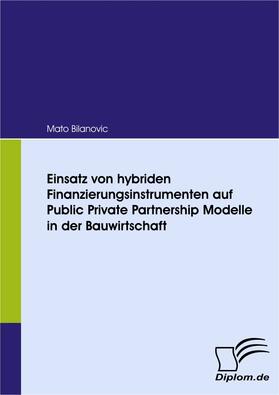 Mato Bilanovic

Einsatz von hybriden Finanzierungsinstrumenten auf Public Private Partnership Modelle in der Bauwirtschaft

Diplom.de